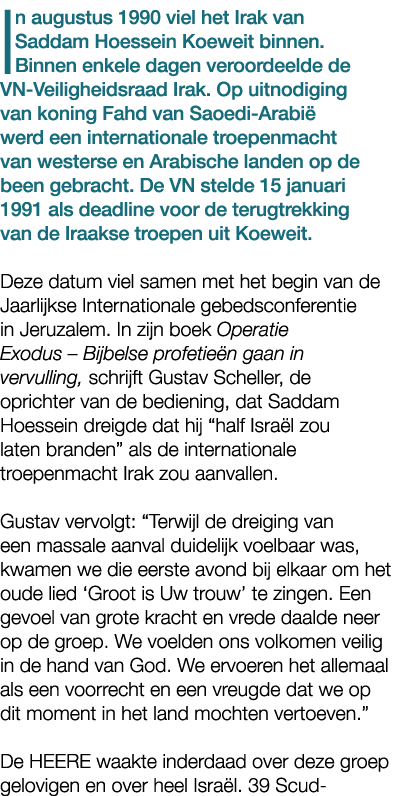 In augustus 1990 viel het Irak van Saddam Hoessein Koeweit binnen. Binnen enkele dagen veroordeelde de VN-Veiligheidsraad Irak. Op uitnodiging van koning Fahd van Saoedi-Arabië werd een internationale troepenmacht van westerse en Arabische landen op de been gebracht. De VN stelde 15 januari 1991 als deadline voor de terugtrekking van de Iraakse troepen uit Koeweit.

Deze datum viel samen met het begin van de Jaarlijkse Internationale gebedsconferentie in Jeruzalem. In zijn boek Operatie Exodus – Bijbelse profetieën gaan in vervulling, schrijft Gustav Scheller, de oprichter van de bediening, dat Saddam Hoessein dreigde dat hij “half Israël zou laten branden” als de internationale troepenmacht Irak zou aanvallen.

Gustav vervolgt: “Terwijl de dreiging van een massale aanval duidelijk voelbaar was, kwamen we die eerste avond bij elkaar om het oude lied ‘Groot is Uw trouw’ te zingen. Een gevoel van grote kracht en vrede daalde neer op de groep. We voelden ons volkomen veilig in de hand van God. We ervoeren het allemaal als een voorrecht en een vreugde dat we op dit moment in het land mochten vertoeven.”

De HEERE waakte inderdaad over deze groep gelovigen en over heel Israël. 39 Scud-